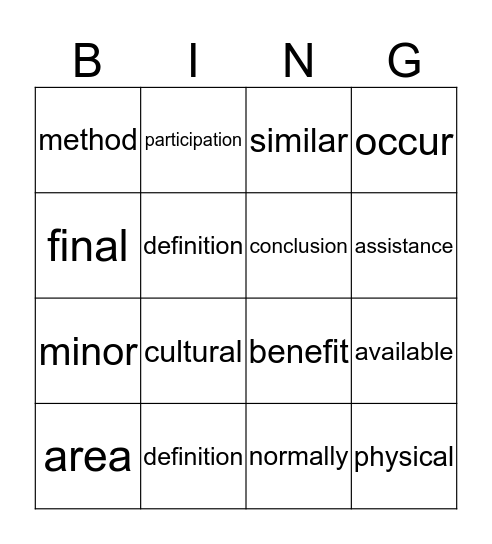 | B | I | N | G |
|---|---|---|---|
| method | participation | similar | occur |
| final | definition | conclusion | assistance |
| minor | cultural | benefit | available |
| area | definition | normally | physical |